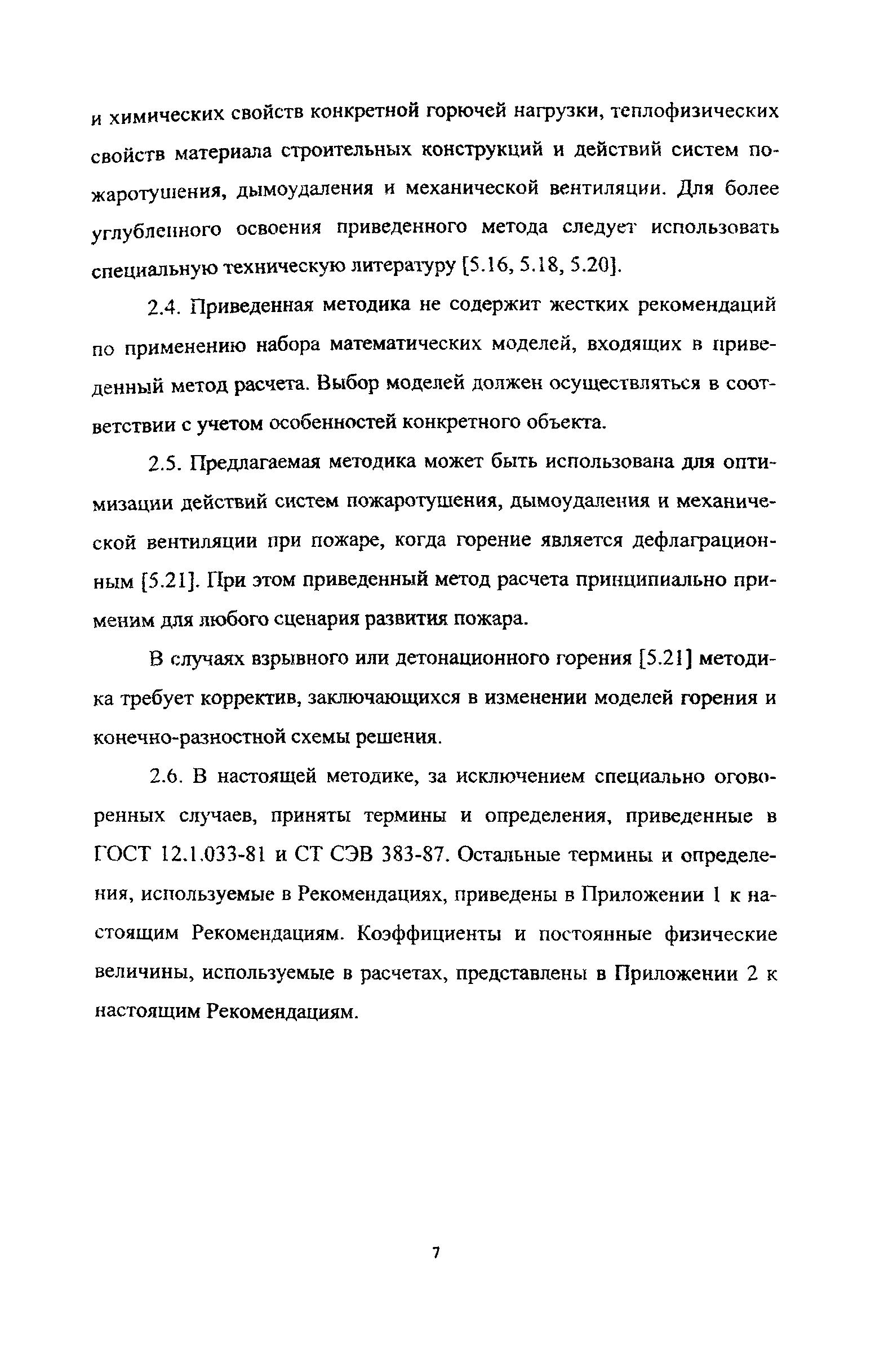 и химических свойств конкретной горючей нагрузки, теплофизических свойств материала строительных конструкций и действий систем пожаротушения, дымоудаления и механической вентиляции. Для более углубленного освоения приведенного метода следует использовать специальную техническую литературу [5.16, 5.18, 5.20].

2.4. Приведенная методика не содержит жестких рекомендаций по применению набора математических моделей, входящих в приведенный метод расчета. Выбор моделей должен осуществляться в соответствии с учетом особенностей конкретного объекта.

2.5. Предлагаемая методика может быть использована для оптимизации действий систем пожаротушения, дымоудаления и механической вентиляции при пожаре, когда горение является дефлаграционным [5.21]. При этом приведенный метод расчета принципиально применим для любого сценария развития пожара.

В случаях взрывного или детонационного горения [5.21] методика требует корректив, заключающихся в изменении моделей горения и конечно-разностной схемы решения.

2.6. В настоящей методике, за исключением специально оговоренных случаев, приняты термины и определения, приведенные в ГОСТ 12.1.033-81 и СТ СЭВ 383-87. Остальные термины и определения, используемые в Рекомендациях, приведены в Приложении 1 к настоящим Рекомендациям. Коэффициенты и постоянные физические величины, используемые в расчетах, представлены в Приложении 2 к настоящим Рекомендациям.

7